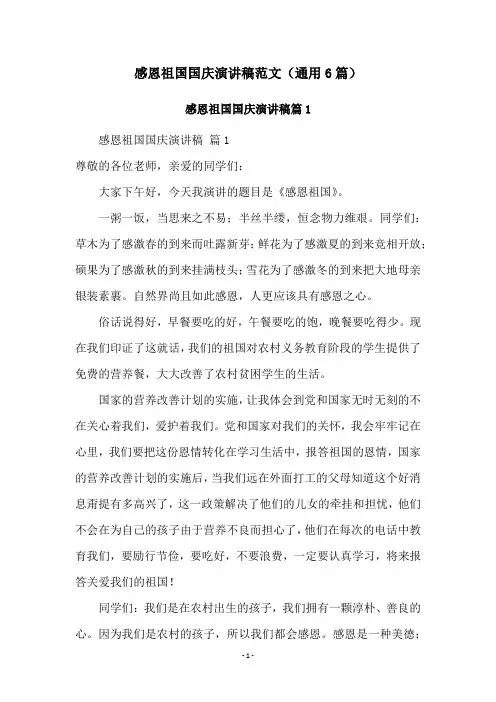 感恩祖国国庆演讲稿范文（通用6篇）

感恩祖国国庆演讲稿篇1

感恩祖国国庆演讲稿 篇1

尊敬的各位老师，亲爱的同学们：

大家下午好，今天我演讲的题目是《感恩祖国》。

一粥一饭，当思来之不易；半丝半缕，恒念物力维艰。同学们：草木为了感激春的到来而吐露新芽；鲜花为了感激夏的到来竞相开放；硕果为了感激秋的到来挂满枝头；雪花为了感激冬的到来把大地母亲银装素裹。自然界尚且如此感恩，人更应该具有感恩之心。

俗话说得好，早餐要吃的好，午餐要吃的饱，晚餐要吃得少。现在我们印证了这就话，我们的祖国对农村义务教育阶段的学生提供了免费的营养餐，大大改善了农村贫困学生的生活。

国家的营养改善计划的实施，让我体会到党和国家无时无刻的不在关心着我们，爱护着我们。党和国家对我们的关怀，我会牢牢记在心里，我们要把这份恩情转化在学习生活中，报答祖国的恩情，国家的营养改善计划的实施后，当我们远在外面打工的父母知道这个好消息甭提有多高兴了，这一政策解决了他们的儿女的牵挂和担忧，他们不会在为自己的孩子由于营养不良而担心了，他们在每次的电话中教育我们，要励行节俭，要吃好，不要浪费，一定要认真学习，将来报答关爱我们的祖国！

同学们：我们是在农村出生的孩子，我们拥有一颗淳朴、善良的心。因为我们是农村的孩子，所以我们都会感恩。感恩是一种美德；

- 1 -